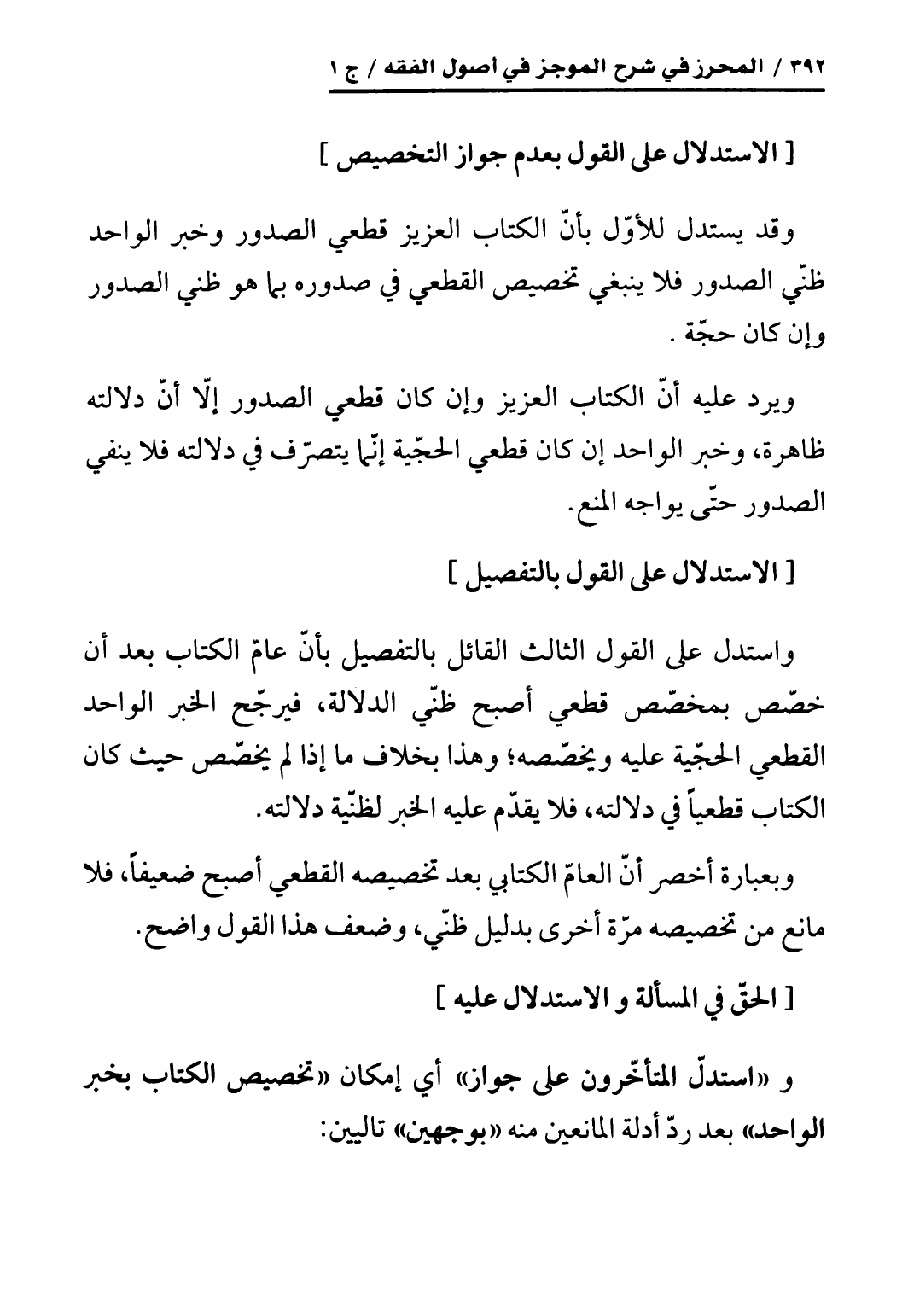 ٣٩٢ / المحرز في شرح الموجز في اصول الفقه / ج ١

[ الاستدلال على القول بعدم جواز التخصيص ]

وقد يستدل للأوّل بأنّ الكتاب العزيز قطعي الصدور وخبر الواحد ظنّي الصدور فلا ينبغي تخصيص القطعي في صدوره بما هو ظني الصدور وإن كان حجّة .

ويرد عليه أنّ الكتاب العزيز وإن كان قطعي الصدور إلّا أنّ دلالته ظاهرة، وخبر الواحد إن كان قطعي الحجّية إنّما يتصرّف في دلالته فلا ينفي الصدور حتّى يواجه المنع.

[ الاستدلال على القول بالتفصيل ]

واستدل على القول الثالث القائل بالتفصيل بأنّ عامّ الكتاب بعد أن خصّص بمخصّص قطعي أصبح ظنّي الدلالة، فيرجّح الخبر الواحد القطعي الحجّية عليه ويخصّصه؛ وهذا بخلاف ما إذا لم يخصّص حيث كان الكتاب قطعياً في دلالته، فلا يقدّم عليه الخبر لظنّية دلالته.

وبعبارة أخصر أنّ العامّ الكتابي بعد تخصيصه القطعي أصبح ضعيفاً، فلا مانع من تخصيصه مرّة أخرى بدليل ظنّي، وضعف هذا القول واضح.

[ الحقّ في المسألة و الاستدلال عليه ]

و «استدلّ المتأخّرون على جواز» أي إمكان «تخصيص الكتاب بخبر الواحد» بعد ردّ أدلة المانعين منه «بوجهين» تاليين: